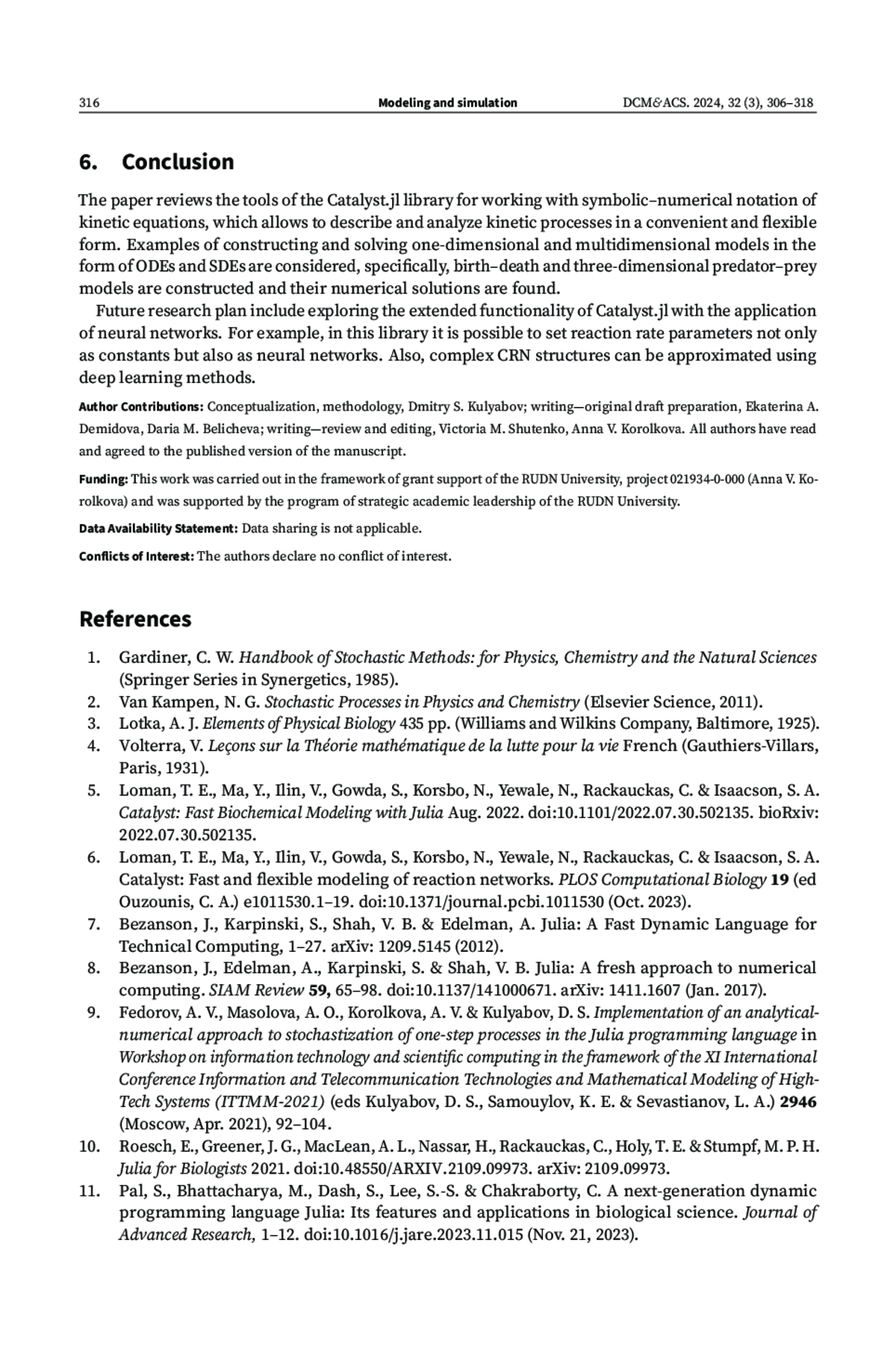 316 Modeling and simulation DCM&ACS. 2024, 32 (3), 306–318

6. Conclusion

The paper reviews the tools of the Catalyst.jl library for working with symbolic–numerical notation of kinetic equations, which allows to describe and analyze kinetic processes in a convenient and flexible form. Examples of constructing and solving one-dimensional and multidimensional models in the form of ODEs and SDEs are considered, specifically, birth–death and three-dimensional predator–prey models are constructed and their numerical solutions are found.

Future research plan include exploring the extended functionality of Catalyst.jl with the application of neural networks. For example, in this library it is possible to set reaction rate parameters not only as constants but also as neural networks. Also, complex CRN structures can be approximated using deep learning methods.

Author Contributions: Conceptualization, methodology, Dmitry S. Kulyabov; writing—original draft preparation, Ekaterina A. Demidova, Daria M. Belicheva; writing—review and editing, Victoria M. Shutenko, Anna V. Korolkova. All authors have read and agreed to the published version of the manuscript.

Funding: This work was carried out in the framework of grant support of the RUDN University, project 021934-0-000 (Anna V. Korolkova) and was supported by the program of strategic academic leadership of the RUDN University.

Data Availability Statement: Data sharing is not applicable.

Conflicts of Interest: The authors declare no conflict of interest.

References

1. Gardiner, C. W. Handbook of Stochastic Methods: for Physics, Chemistry and the Natural Sciences (Springer Series in Synergetics, 1985).
2. Van Kampen, N. G. Stochastic Processes in Physics and Chemistry (Elsevier Science, 2011).
3. Lotka, A. J. Elements of Physical Biology 435 pp. (Williams and Wilkins Company, Baltimore, 1925).
4. Volterra, V. Leçons sur la Théorie mathématique de la lutte pour la vie French (Gauthiers-Villars, Paris, 1931).
5. Loman, T. E., Ma, Y., Ilin, V., Gowda, S., Korsbo, N., Yewale, N., Rackauckas, C. & Isaacson, S. A. Catalyst: Fast Biochemical Modeling with Julia Aug. 2022. doi:10.1101/2022.07.30.502135. bioRxiv: 2022.07.30.502135.
6. Loman, T. E., Ma, Y., Ilin, V., Gowda, S., Korsbo, N., Yewale, N., Rackauckas, C. & Isaacson, S. A. Catalyst: Fast and flexible modeling of reaction networks. PLOS Computational Biology 19 (ed Ouzounis, C. A.) e1011530.1–19. doi:10.1371/journal.pcbi.1011530 (Oct. 2023).
7. Bezanson, J., Karpinski, S., Shah, V. B. & Edelman, A. Julia: A Fast Dynamic Language for Technical Computing, 1–27. arXiv: 1209.5145 (2012).
8. Bezanson, J., Edelman, A., Karpinski, S. & Shah, V. B. Julia: A fresh approach to numerical computing. SIAM Review 59, 65–98. doi:10.1137/141000671. arXiv: 1411.1607 (Jan. 2017).
9. Fedorov, A. V., Masolova, A. O., Korolkova, A. V. & Kulyabov, D. S. Implementation of an analytical-numerical approach to stochastization of one-step processes in the Julia programming language in Workshop on information technology and scientific computing in the framework of the XI International Conference Information and Telecommunication Technologies and Mathematical Modeling of High-Tech Systems (ITTMM-2021) (eds Kulyabov, D. S., Samouylov, K. E. & Sevastianov, L. A.) 2946 (Moscow, Apr. 2021), 92–104.
10. Roesch, E., Greener, J. G., MacLean, A. L., Nassar, H., Rackauckas, C., Holy, T. E. & Stumpf, M. P. H. Julia for Biologists 2021. doi:10.48550/ARXIV.2109.09973. arXiv: 2109.09973.
11. Pal, S., Bhattacharya, M., Dash, S., Lee, S.-S. & Chakraborty, C. A next-generation dynamic programming language Julia: Its features and applications in biological science. Journal of Advanced Research, 1–12. doi:10.1016/j.jare.2023.11.015 (Nov. 21, 2023).